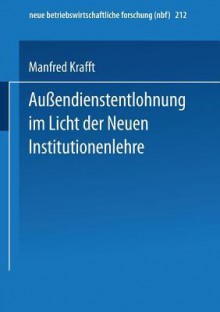 neue betriebswirtschaftliche forschung (nbf) 212

Manfred Krafft

Außendienstentlohnung im Licht der Neuen Institutionenlehre